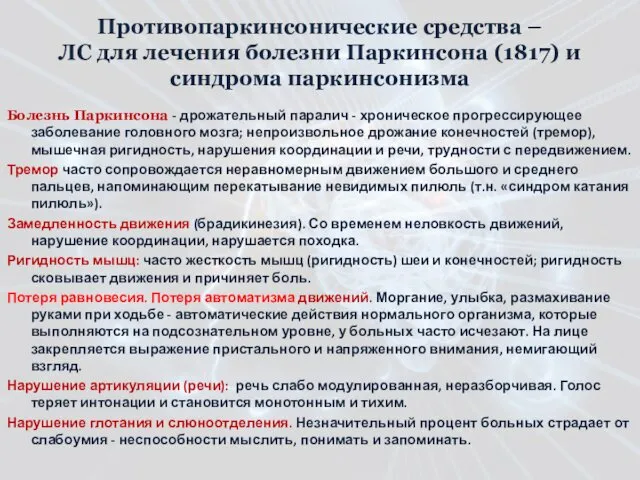 Противопаркинсонические средства – ЛС для лечения болезни Паркинсона (1817) и синдрома паркинсонизма

Болезнь Паркинсона - дрожательный паралич - хроническое прогрессирующее заболевание головного мозга; непроизвольное дрожание конечностей (тремор), мышечная ригидность, нарушения координации и речи, трудности с передвижением.

Тремор часто сопровождается неравномерным движением большого и среднего пальцев, напоминающим перекатывание невидимых пилюль (т.н. «синдром катания пилюль»).

Замедленность движения (брадикинезия). Со временем неловкость движений, нарушение координации, нарушается походка.

Ригидность мышц: часто жесткость мышц (ригидность) шеи и конечностей; ригидность сковывает движения и причиняет боль.

Потеря равновесия. Потеря автоматизма движений. Моргание, улыбка, размахивание руками при ходьбе - автоматические действия нормального организма, которые выполняются на подсознательном уровне, у больных часто исчезают. На лице закрепляется выражение пристального и напряженного внимания, немигающий взгляд.

Нарушение артикуляции (речи): речь слабо модулированная, неразборчивая. Голос теряет интонации и становится монотонным и тихим.

Нарушение глотания и слюноотделения. Незначительный процент больных страдает от слабоумия - неспособности мыслить, понимать и запоминать.